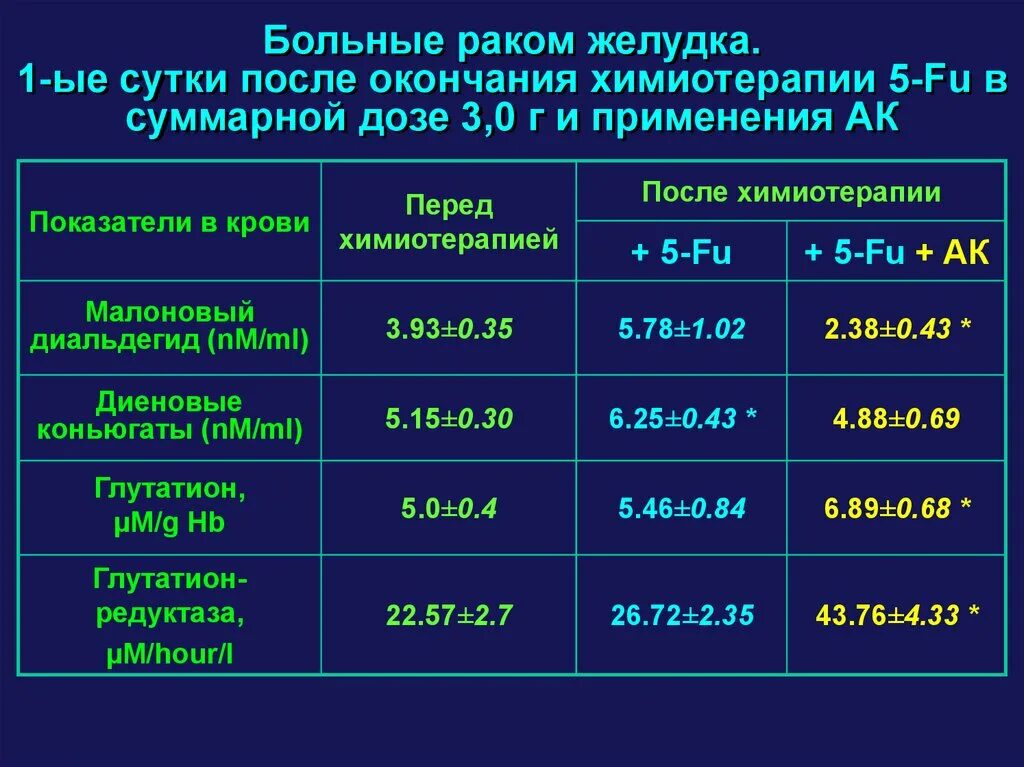 Больные раком желудка.
1-ые сутки после окончания химиотерапии 5-Fu в суммарной дозе 3,0 г и применения АК

| Показатели в крови | Перед химиотерапией | После химиотерапии + 5-Fu | После химиотерапии + 5-Fu + АК |
|---|---|---|---|
| Малоновый диальдегид (nM/ml) | 3.93±0.35 | 5.78±1.02 | 2.38±0.43 * |
| Диеновые коньюгаты (nM/ml) | 5.15±0.30 | 6.25±0.43 * | 4.88±0.69 |
| Глутатион, μM/g Hb | 5.0±0.4 | 5.46±0.84 | 6.89±0.68 * |
| Глутатион-редуктаза, μM/hour/l | 22.57±2.7 | 26.72±2.35 | 43.76±4.33 * |